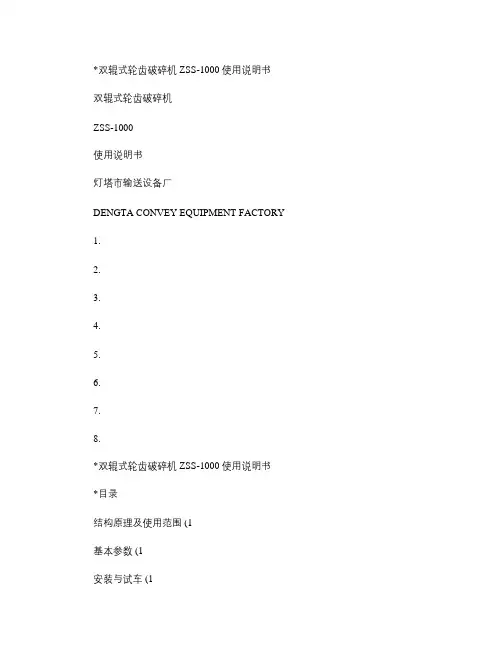 *双辊式轮齿破碎机 ZSS-1000 使用说明书

双辊式轮齿破碎机

ZSS-1000

使用说明书

灯塔市输送设备厂

DENGTA CONVEY EQUIPMENT FACTORY

1.

2.

3.

4.

5.

6.

7.

8.

*双辊式轮齿破碎机 ZSS-1000 使用说明书

*目录

结构原理及使用范围 (1

基本参数 (1

安装与试车 (1